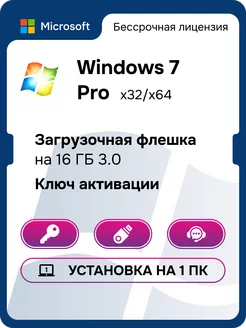 Microsoft

Бессрочная лицензия

Windows 7
Pro x32/x64

Загрузочная флешка
на 16 ГБ 3.0

Ключ активации

1

УСТАНОВКА НА 1 ПК